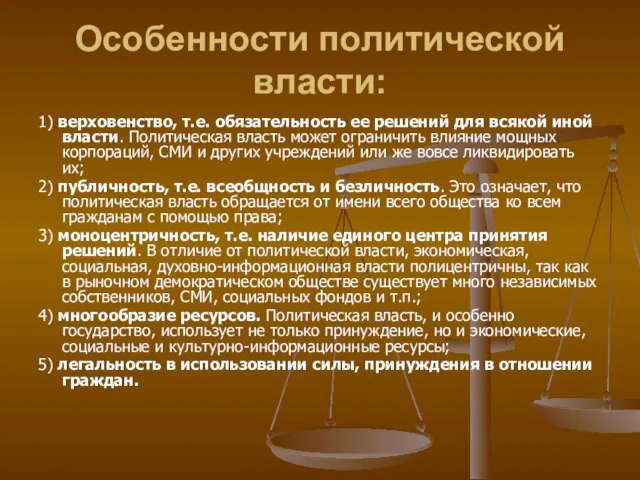 Особенности политической власти:

1) верховенство, т.е. обязательность ее решений для всякой иной власти. Политическая власть может ограничить влияние мощных корпораций, СМИ и других учреждений или же вовсе ликвидировать их;

2) публичность, т.е. всеобщность и безличность. Это означает, что политическая власть обращается от имени всего общества ко всем гражданам с помощью права;

3) моноцентричность, т.е. наличие единого центра принятия решений. В отличие от политической власти, экономическая, социальная, духовно-информационная власти полицентричны, так как в рыночном демократическом обществе существует много независимых собственников, СМИ, социальных фондов и т.п.;

4) многообразие ресурсов. Политическая власть, и особенно государство, использует не только принуждение, но и экономические, социальные и культурно-информационные ресурсы;

5) легальность в использовании силы, принуждения в отношении граждан.